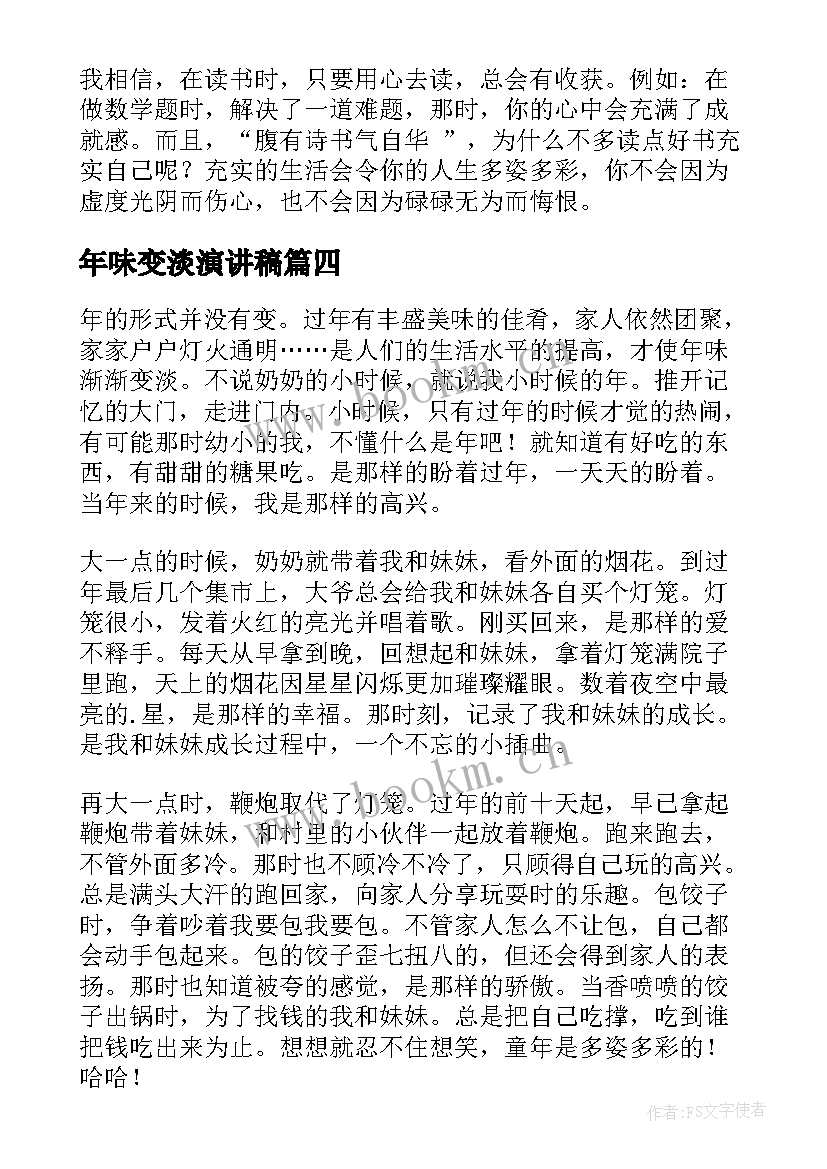 我相信，在读书时，只要用心去读，总会有收获。例如：在做数学题时，解决了一道难题，那时，你的心中会充满了成就感。而且，“腹有诗书气自华 ”，为什么不多读点好书充实自己呢？充实的生活会令你的人生多姿多彩，你不会因为虚度光阴而伤心，也不会因为碌碌无为而悔恨。

年味变淡演讲稿篇四

年的形式并没有变。过年有丰盛美味的佳肴，家人依然团聚，家家户户灯火通明……是人们的生活水平的提高，才使年味渐渐变淡。不说奶奶的小时候，就说我小时候的年。推开记忆的大门，走进门内。小时候，只有过年的时候才觉的热闹，有可能那时幼小的我，不懂什么是年吧！就知道有好吃的东西，有甜甜的糖果吃。是那样的盼着过年，一天天的盼着。当年来的时候，我是那样的高兴。

大一点的时候，奶奶就带着我和妹妹，看外面的烟花。到过年最后几个集市上，大爷总会给我和妹妹各自买个灯笼。灯笼很小，发着火红的亮光并唱着歌。刚买回来，是那样的爱不释手。每天从早拿到晚，回想起和妹妹，拿着灯笼满院子里跑，天上的烟花因星星闪烁更加璀璨耀眼。数着夜空中最亮的.星，是那样的幸福。那时刻，记录了我和妹妹的成长。是我和妹妹成长过程中，一个不忘的小插曲。

再大一点时，鞭炮取代了灯笼。过年的前十天起，早已拿起鞭炮带着妹妹，和村里的小伙伴一起放着鞭炮。跑来跑去，不管外面多冷。那时也不顾冷不冷了，只顾得自己玩的高兴。总是满头大汗的跑回家，向家人分享玩耍时的乐趣。包饺子时，争着吵着我要包我要包。不管家人怎么不让包，自己都会动手包起来。包的饺子歪七扭八的，但还会得到家人的表扬。那时也知道被夸的感觉，是那样的骄傲。当香喷喷的饺子出锅时，为了找钱的我和妹妹。总是把自己吃撑，吃到谁把钱吃出来为止。想想就忍不住想笑，童年是多姿多彩的！哈哈！

www.bookm.cn

作者：FS文字使者